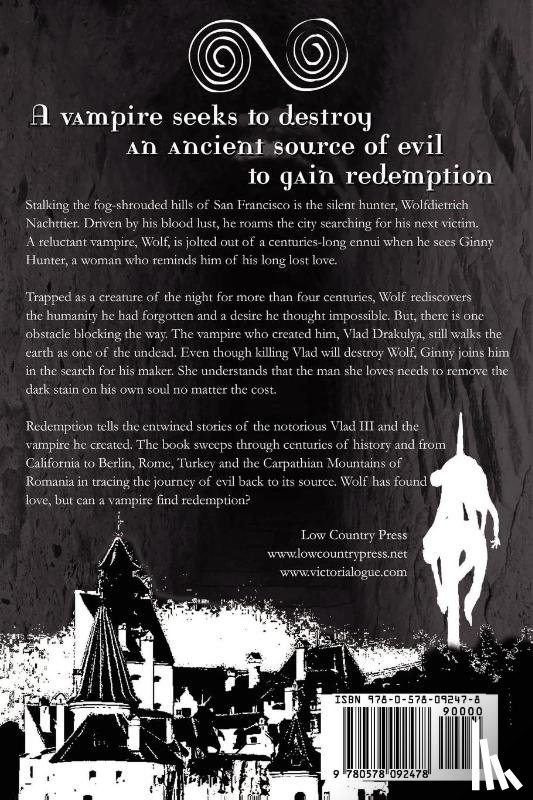 A vampire seeks to destroy
an ancient source of evil
to gain redemption

Stalking the fog-shrouded hills of San Francisco is the silent hunter, Wolfdietrich Nachttier. Driven by his blood lust, he roams the city searching for his next victim. A reluctant vampire, Wolf, is jolted out of a centuries-long ennui when he sees Ginny Hunter, a woman who reminds him of his long lost love.

Trapped as a creature of the night for more than four centuries, Wolf rediscovers the humanity he had forgotten and a desire he thought impossible. But, there is one obstacle blocking the way. The vampire who created him, Vlad Drakulya, still walks the earth as one of the undead. Even though killing Vlad will destroy Wolf, Ginny joins him in the search for his maker. She understands that the man she loves needs to remove the dark stain on his own soul no matter the cost.

Redemption tells the entwined stories of the notorious Vlad III and the vampire he created. The book sweeps through centuries of history and from California to Berlin, Rome, Turkey and the Carpathian Mountains of Romania in tracing the journey of evil back to its source. Wolf has found love, but can a vampire find redemption?

Low Country Press
www.lowcountrypress.net
www.victorialogue.com

ISBN 978-0-578-09247-8
90000
9 780578 092478